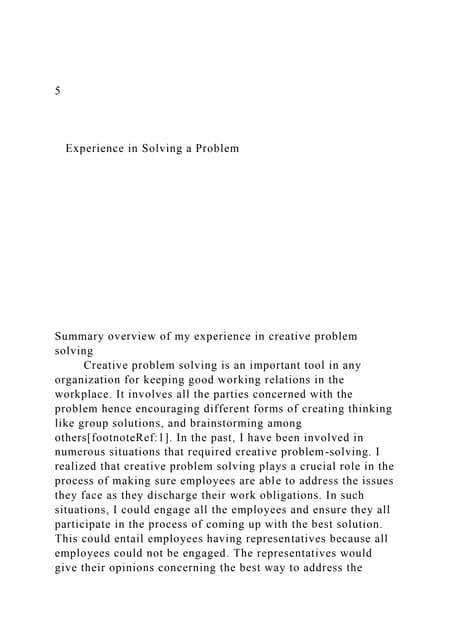 5

Experience in Solving a Problem

Summary overview of my experience in creative problem solving

Creative problem solving is an important tool in any organization for keeping good working relations in the workplace. It involves all the parties concerned with the problem hence encouraging different forms of creating thinking like group solutions, and brainstorming among others[footnoteRef:1]. In the past, I have been involved in numerous situations that required creative problem-solving. I realized that creative problem solving plays a crucial role in the process of making sure employees are able to address the issues they face as they discharge their work obligations. In such situations, I could engage all the employees and ensure they all participate in the process of coming up with the best solution. This could entail employees having representatives because all employees could not be engaged. The representatives would give their opinions concerning the best way to address the